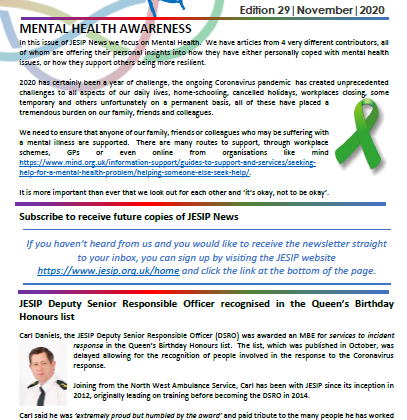 Edition 29 | November | 2020

MENTAL HEALTH AWARENESS

In this issue of JESIP News we focus on Mental Health. We have articles from 4 very different contributors, all of whom are offering their personal insights into how they have either personally coped with mental health issues, or how they support others being more resilient.

2020 has certainly been a year of challenge, the ongoing Coronavirus pandemic has created unprecedented challenges to all aspects of our daily lives, home-schooling, cancelled holidays, workplaces closing, some temporary and others unfortunately on a permanent basis, all of these have placed a tremendous burden on our family, friends and colleagues.

We need to ensure that anyone of our family, friends or colleagues who may be suffering with a mental illness are supported. There are many routes to support, through workplace schemes, GPs or even online from organisations like mind https://www.mind.org.uk/information-support/guides-to-support-and-services/seeking-help-for-a-mental-health-problem/helping-someone-else-seek-help/.

It is more important than ever that we look out for each other and 'it's okay, not to be okay'.

Subscribe to receive future copies of JESIP News

If you haven't heard from us and you would like to receive the newsletter straight to your inbox, you can sign up by visiting the JESIP website https://www.jesip.org.uk/home and click the link at the bottom of the page.

JESIP Deputy Senior Responsible Officer recognised in the Queen's Birthday Honours list

Carl Daniels, the JESIP Deputy Senior Responsible Officer (DSRO) was awarded an MBE for services to incident response in the Queen's Birthday Honours list. The list, which was published in October, was delayed allowing for the recognition of people involved in the response to the Coronavirus response.

Joining from the North West Ambulance Service, Carl has been with JESIP since its inception in 2012, originally leading on training before becoming the DSRO in 2014.

Carl said he was 'extremely proud but humbled by the award' and paid tribute to the many people he has worked